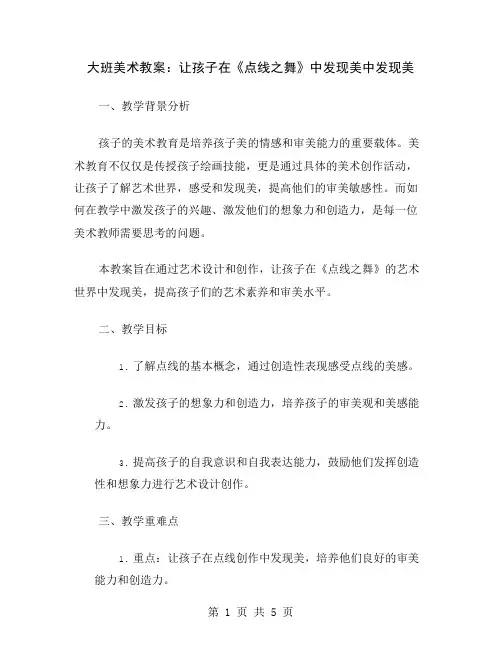 大班美术教案：让孩子在《点线之舞》中发现美中发现美

一、教学背景分析

孩子的美术教育是培养孩子美的情感和审美能力的重要载体。美术教育不仅仅是传授孩子绘画技能，更是通过具体的美术创作活动，让孩子了解艺术世界，感受和发现美，提高他们的审美敏感性。而如何在教学中激发孩子的兴趣、激发他们的想象力和创造力，是每一位美术教师需要思考的问题。

本教案旨在通过艺术设计和创作，让孩子在《点线之舞》的艺术世界中发现美，提高孩子们的艺术素养和审美水平。

二、教学目标

1. 了解点线的基本概念，通过创造性表现感受点线的美感。

2. 激发孩子的想象力和创造力，培养孩子的审美观和美感能力。

3. 提高孩子的自我意识和自我表达能力，鼓励他们发挥创造性和想象力进行艺术设计创作。

三、教学重难点

1. 重点：让孩子在点线创作中发现美，培养他们良好的审美能力和创造力。

第 1 页 共 5 页